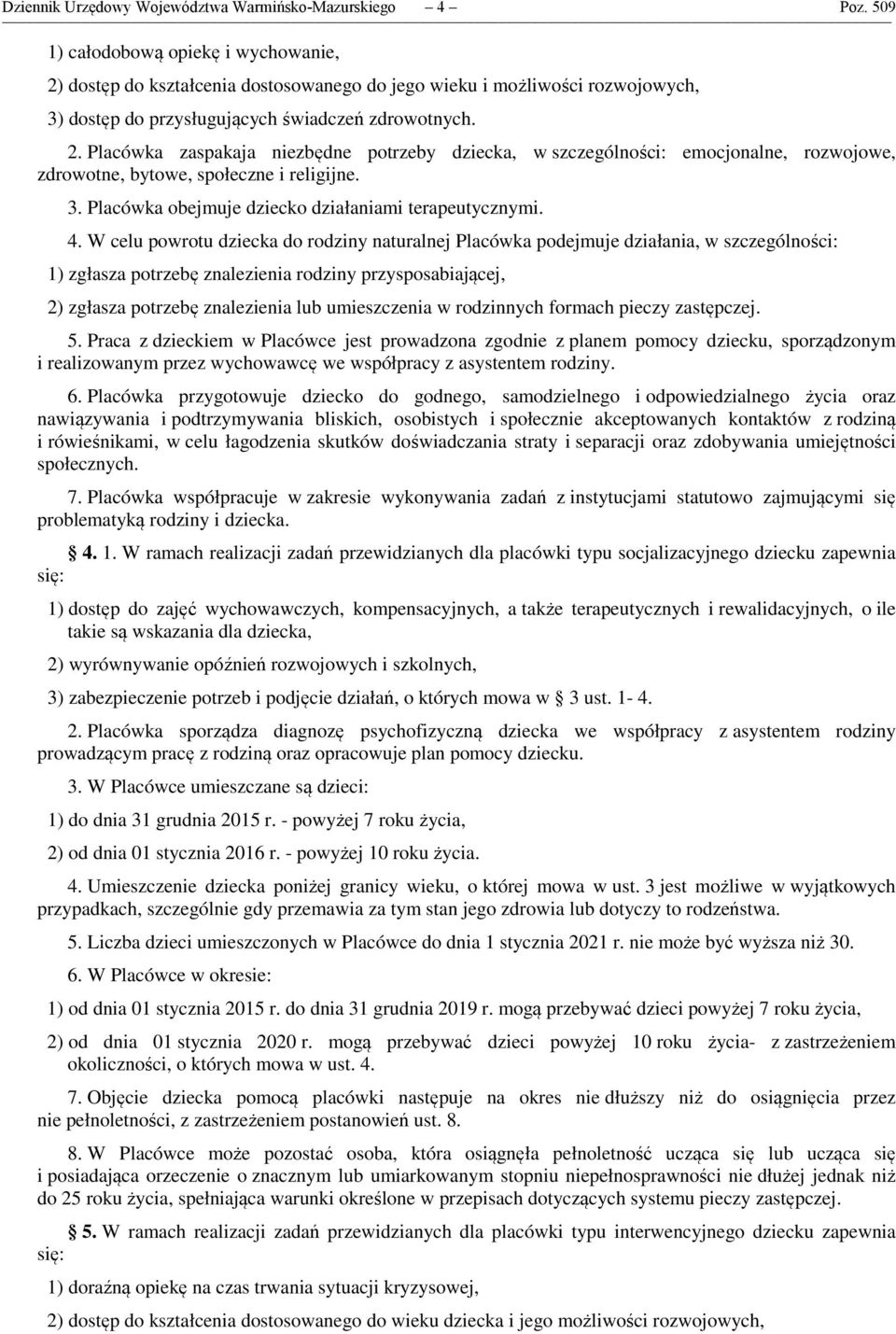 Dziennik Urzędowy Województwa Warmińsko-Mazurskiego – 4 – Poz. 509

1) całodobową opiekę i wychowanie,

2) dostęp do kształcenia dostosowanego do jego wieku i możliwości rozwojowych,

3) dostęp do przysługujących świadczeń zdrowotnych.

2. Placówka zaspakaja niezbędne potrzeby dziecka, w szczególności: emocjonalne, rozwojowe, zdrowotne, bytowe, społeczne i religijne.

3. Placówka obejmuje dziecko działaniami terapeutycznymi.

4. W celu powrotu dziecka do rodziny naturalnej Placówka podejmuje działania, w szczególności:

1) zgłasza potrzebę znalezienia rodziny przysposabiającej,

2) zgłasza potrzebę znalezienia lub umieszczenia w rodzinnych formach pieczy zastępczej.

5. Praca z dzieckiem w Placówce jest prowadzona zgodnie z planem pomocy dziecku, sporządzonym i realizowanym przez wychowawcę we współpracy z asystentem rodziny.

6. Placówka przygotowuje dziecko do godnego, samodzielnego i odpowiedzialnego życia oraz nawiązywania i podtrzymywania bliskich, osobistych i społecznie akceptowanych kontaktów z rodziną i rówieśnikami, w celu łagodzenia skutków doświadczania straty i separacji oraz zdobywania umiejętności społecznych.

7. Placówka współpracuje w zakresie wykonywania zadań z instytucjami statutowo zajmującymi się problematyką rodziny i dziecka.

§ 4. 1. W ramach realizacji zadań przewidzianych dla placówki typu socjalizacyjnego dziecku zapewnia się:

1) dostęp do zajęć wychowawczych, kompensacyjnych, a także terapeutycznych i rewalidacyjnych, o ile takie są wskazania dla dziecka,

2) wyrównywanie opóźnień rozwojowych i szkolnych,

3) zabezpieczenie potrzeb i podjęcie działań, o których mowa w § 3 ust. 1- 4.

2. Placówka sporządza diagnozę psychofizyczną dziecka we współpracy z asystentem rodziny prowadzącym pracę z rodziną oraz opracowuje plan pomocy dziecku.

3. W Placówce umieszczane są dzieci:

1) do dnia 31 grudnia 2015 r. - powyżej 7 roku życia,

2) od dnia 01 stycznia 2016 r. - powyżej 10 roku życia.

4. Umieszczenie dziecka poniżej granicy wieku, o której mowa w ust. 3 jest możliwe w wyjątkowych przypadkach, szczególnie gdy przemawia za tym stan jego zdrowia lub dotyczy to rodzeństwa.

5. Liczba dzieci umieszczonych w Placówce do dnia 1 stycznia 2021 r. nie może być wyższa niż 30.

6. W Placówce w okresie:

1) od dnia 01 stycznia 2015 r. do dnia 31 grudnia 2019 r. mogą przebywać dzieci powyżej 7 roku życia,

2) od dnia 01 stycznia 2020 r. mogą przebywać dzieci powyżej 10 roku życia- z zastrzeżeniem okoliczności, o których mowa w ust. 4.

7. Objęcie dziecka pomocą placówki następuje na okres nie dłuższy niż do osiągnięcia przez nie pełnoletności, z zastrzeżeniem postanowień ust. 8.

8. W Placówce może pozostać osoba, która osiągnęła pełnoletność ucząca się lub ucząca się i posiadająca orzeczenie o znacznym lub umiarkowanym stopniu niepełnosprawności nie dłużej jednak niż do 25 roku życia, spełniająca warunki określone w przepisach dotyczących systemu pieczy zastępczej.

§ 5. W ramach realizacji zadań przewidzianych dla placówki typu interwencyjnego dziecku zapewnia się:

1) doraźną opiekę na czas trwania sytuacji kryzysowej,

2) dostęp do kształcenia dostosowanego do wieku dziecka i jego możliwości rozwojowych,